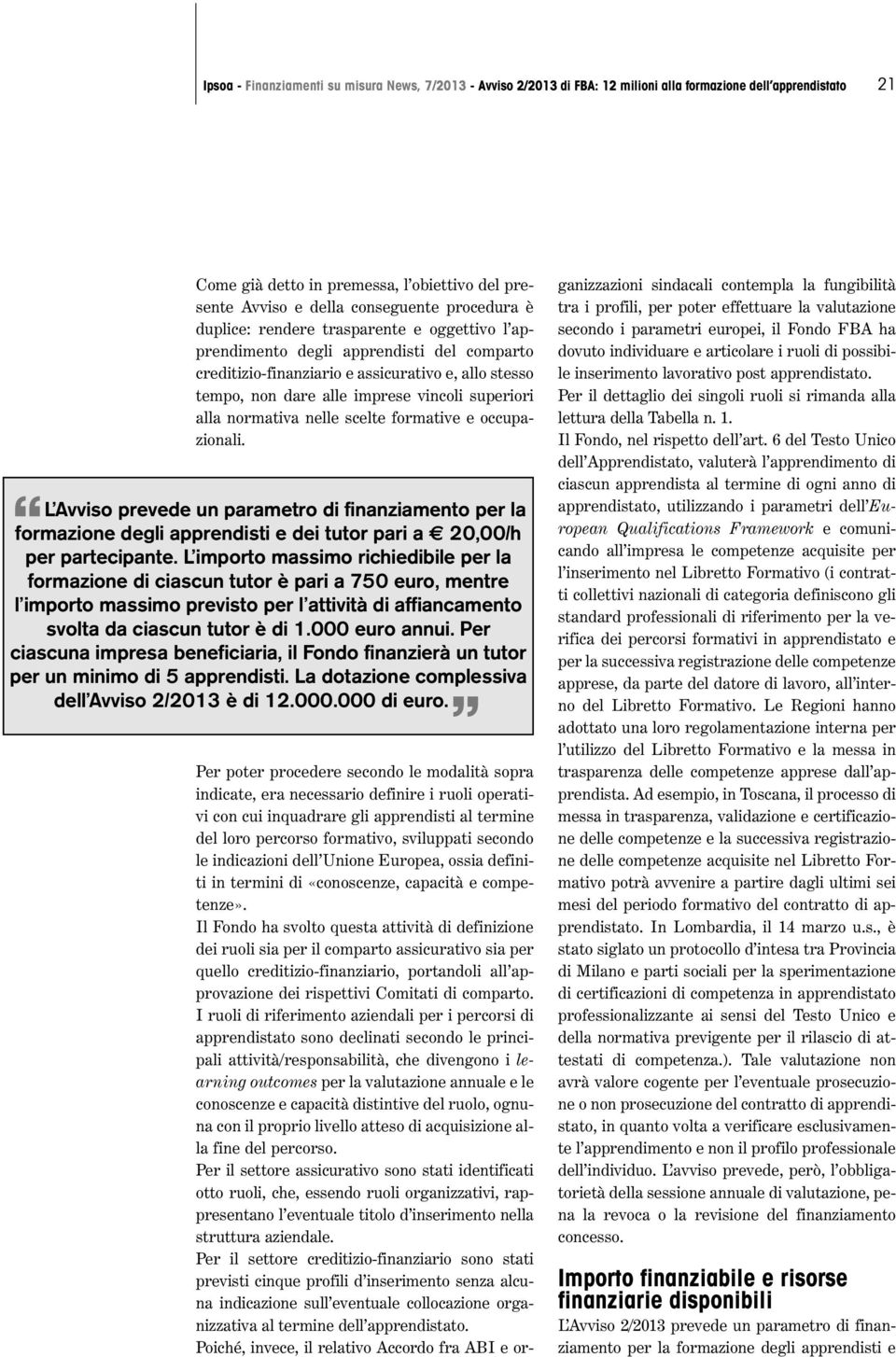 Ipsoa - Finanziamenti su misura News, 7/2013 - Avviso 2/2013 di FBA: 12 milioni alla formazione dell'apprendistato 21

Come già detto in premessa, l'obiettivo del presente Avviso e della conseguente procedura è duplice: rendere trasparente e oggettivo l'apprendimento degli apprendisti del comparto creditizio-finanziario e assicurativo e, allo stesso tempo, non dare alle imprese vincoli superiori alla normativa nelle scelte formative e occupazionali.

L'Avviso prevede un parametro di finanziamento per la formazione degli apprendisti e dei tutor pari a € 20,00/h per partecipante. L'importo massimo richiedibile per la formazione di ciascun tutor è pari a 750 euro, mentre l'importo massimo previsto per l'attività di affiancamento svolta da ciascun tutor è di 1.000 euro annui. Per ciascuna impresa beneficiaria, il Fondo finanzierà un tutor per un minimo di 5 apprendisti. La dotazione complessiva dell'Avviso 2/2013 è di 12.000.000 di euro.

Per poter procedere secondo le modalità sopra indicate, era necessario definire i ruoli operativi con cui inquadrare gli apprendisti al termine del loro percorso formativo, sviluppati secondo le indicazioni dell'Unione Europea, ossia definiti in termini di «conoscenze, capacità e competenze».
Il Fondo ha svolto questa attività di definizione dei ruoli sia per il comparto assicurativo sia per quello creditizio-finanziario, portandoli all'approvazione dei rispettivi Comitati di comparto.
I ruoli di riferimento aziendali per i percorsi di apprendistato sono declinati secondo le principali attività/responsabilità, che divengono i learning outcomes per la valutazione annuale e le conoscenze e capacità distintive del ruolo, ognuna con il proprio livello atteso di acquisizione alla fine del percorso.
Per il settore assicurativo sono stati identificati otto ruoli, che, essendo ruoli organizzativi, rappresentano l'eventuale titolo d'inserimento nella struttura aziendale.
Per il settore creditizio-finanziario sono stati previsti cinque profili d'inserimento senza alcuna indicazione sull'eventuale collocazione organizzativa al termine dell'apprendistato.
Poiché, invece, il relativo Accordo fra ABI e organizzazioni sindacali contempla la fungibilità tra i profili, per poter effettuare la valutazione secondo i parametri europei, il Fondo FBA ha dovuto individuare e articolare i ruoli di possibile inserimento lavorativo post apprendistato.
Per il dettaglio dei singoli ruoli si rimanda alla lettura della Tabella n. 1.
Il Fondo, nel rispetto dell'art. 6 del Testo Unico dell'Apprendistato, valuterà l'apprendimento di ciascun apprendista al termine di ogni anno di apprendistato, utilizzando i parametri dell'European Qualifications Framework e comunicando all'impresa le competenze acquisite per l'inserimento nel Libretto Formativo (i contratti collettivi nazionali di categoria definiscono gli standard professionali di riferimento per la verifica dei percorsi formativi in apprendistato e per la successiva registrazione delle competenze apprese, da parte del datore di lavoro, all'interno del Libretto Formativo. Le Regioni hanno adottato una loro regolamentazione interna per l'utilizzo del Libretto Formativo e la messa in trasparenza delle competenze apprese dall'apprendista. Ad esempio, in Toscana, il processo di messa in trasparenza, validazione e certificazione delle competenze e la successiva registrazione delle competenze acquisite nel Libretto Formativo potrà avvenire a partire dagli ultimi sei mesi del periodo formativo del contratto di apprendistato. In Lombardia, il 14 marzo u.s., è stato siglato un protocollo d'intesa tra Provincia di Milano e parti sociali per la sperimentazione di certificazioni di competenza in apprendistato professionalizzante ai sensi del Testo Unico e della normativa previgente per il rilascio di attestati di competenza.). Tale valutazione non avrà valore cogente per l'eventuale prosecuzione o non prosecuzione del contratto di apprendistato, in quanto volta a verificare esclusivamente l'apprendimento e non il profilo professionale dell'individuo. L'avviso prevede, però, l'obbligatorietà della sessione annuale di valutazione, pena la revoca o la revisione del finanziamento concesso.

Importo finanziabile e risorse finanziarie disponibili
L'Avviso 2/2013 prevede un parametro di finanziamento per la formazione degli apprendisti e